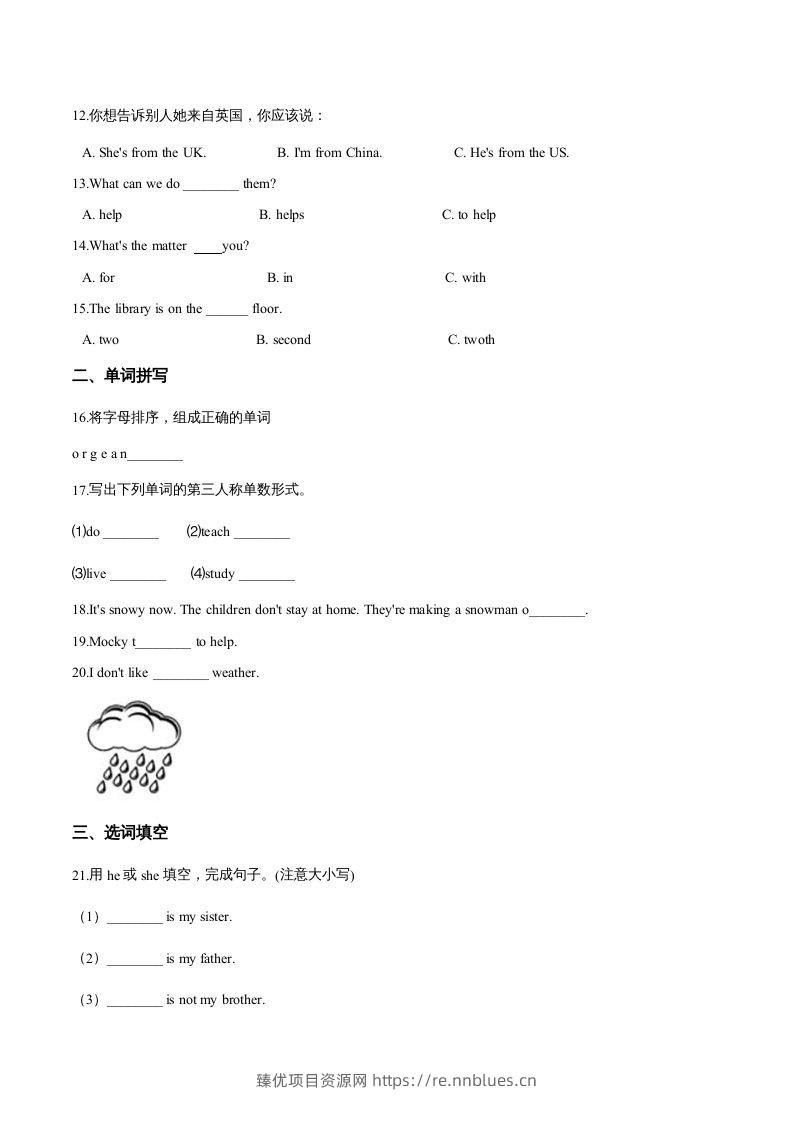 12.你想告诉别人她来自英国，你应该说：

A. She's from the UK.  B. I'm from China.  C. He's from the US.

13.What can we do ____ them?

A. help  B. helps  C. to help

14.What's the matter ____you?

A. for  B. in  C. with

15.The library is on the ____ floor.

A. two  B. second  C. twoth

二、单词拼写

16.将字母排序，组成正确的单词

o r g e a n____

17.写出下列单词的第三人称单数形式。

⑴do ____  ⑵teach ____

⑶live ____  ⑷study ____

18.It's snowy now. The children don't stay at home. They're making a snowman o____.

19.Mocky t____ to help.

20.I don't like ____ weather.

三、选词填空

21.用he或she填空，完成句子。(注意大小写)

（1）____ is my sister.

（2）____ is my father.

（3）____ is not my brother.

臻优项目资源网 https://re.nnblues.cn